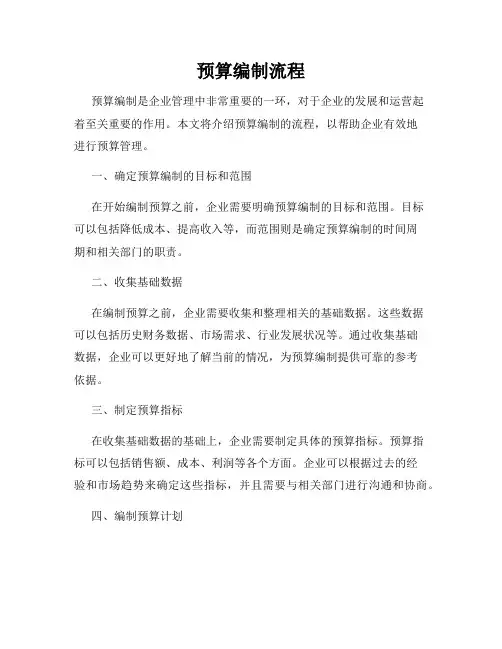 预算编制流程

预算编制是企业管理中非常重要的一环，对于企业的发展和运营起着至关重要的作用。本文将介绍预算编制的流程，以帮助企业有效地进行预算管理。

一、确定预算编制的目标和范围

在开始编制预算之前，企业需要明确预算编制的目标和范围。目标可以包括降低成本、提高收入等，而范围则是确定预算编制的时间周期和相关部门的职责。

二、收集基础数据

在编制预算之前，企业需要收集和整理相关的基础数据。这些数据可以包括历史财务数据、市场需求、行业发展状况等。通过收集基础数据，企业可以更好地了解当前的情况，为预算编制提供可靠的参考依据。

三、制定预算指标

在收集基础数据的基础上，企业需要制定具体的预算指标。预算指标可以包括销售额、成本、利润等各个方面。企业可以根据过去的经验和市场趋势来确定这些指标，并且需要与相关部门进行沟通和协商。

四、编制预算计划